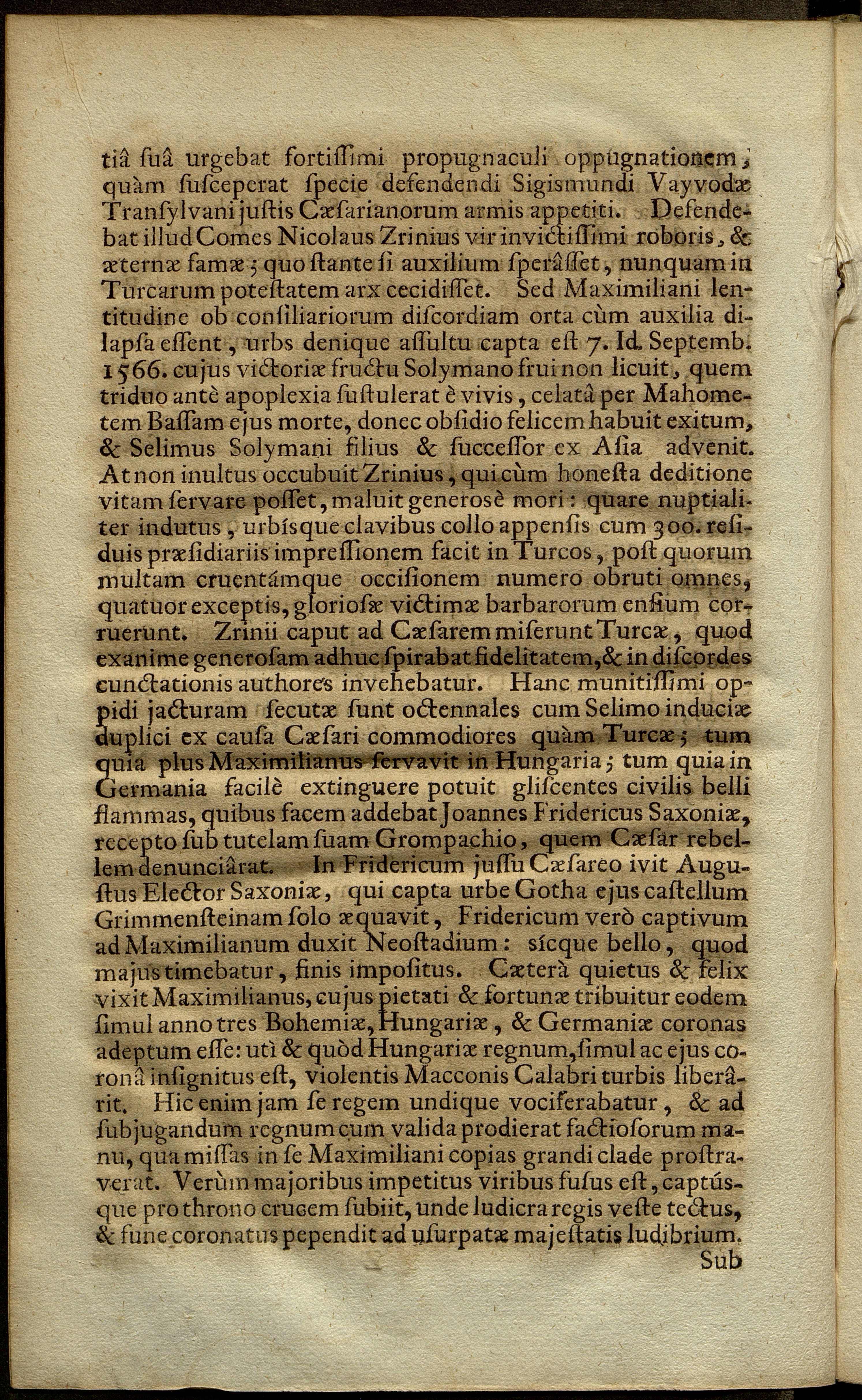 tiâ ſuâ urgebat fortiſſimi propugnaculi oppugnationem, quàm ſuſceperat ſpecie defendendi Sigismundi Vayvodæ Tranſylvani juſtis Cæſarianorum armis appetiti. Defendebat illud Comes Nicolaus Zrinius vir invictiſſimi roboris, & æternæ famæ; quo ſtante ſi auxilium ſperâſſet, nunquam in Turcarum poteſtatem arx cecidiſſet. Sed Maximiliani lentitudine ob conſiliariorum diſcordiam orta cùm auxilia dilapſa eſſent, urbs denique aſſultu capta eſt 7. Id. Septemb. 1566. cujus victoriæ fructu Solymano frui non licuit, quem triduo antè apoplexia ſuſtulerat è vivis, celatâ per Mahometem Baſſam ejus morte, donec obſidio felicem habuit exitum, & Selimus Solymani filius & ſucceſſor ex Aſia advenit. At non inultus occubuit Zrinius, qui cùm honeſta deditione vitam ſervare poſſet, maluit generosè mori: quare nuptialiter indutus, urbísque clavibus collo appenſis cum 300. reſiduis præſidiariis impreſſionem facit in Turcos, poſt quorum multam cruentámque occiſionem numero obruti omnes, quatuor exceptis, glorioſæ victimæ barbarorum enſium corruerunt. Zrinii caput ad Cæſarem miſerunt Turcæ, quod exanime generoſam adhuc ſpirabat fidelitatem, & in diſcordes cunctationis authores invehebatur. Hanc munitiſſimi oppidi jacturam ſecutæ ſunt octennales cum Selimo induciæ duplici ex cauſa Cæſari commodiores quàm Turcæ; tum quia plus Maximilianus ſervavit in Hungaria; tum quia in Germania facilè extinguere potuit gliſcentes civilis belli flammas, quibus facem addebat Joannes Fridericus Saxoniæ, recepto ſub tutelam ſuam Grompachio, quem Cæſar rebellem denunciârat. In Fridericum juſſu Cæſareo ivit Auguſtus Elector Saxoniæ, qui capta urbe Gotha ejus caſtellum Grimmenſteinam ſolo æquavit, Fridericum verò captivum ad Maximilianum duxit Neoſtadium: sícque bello, quod majus timebatur, finis impoſitus. Cæterà quietus & felix vixit Maximilianus, cujus pietati & fortunæ tribuitur eodem ſimul anno tres Bohemiæ, Hungariæ, & Germaniæ coronas adeptum eſſe: utì & quòd Hungariæ regnum, ſimul ac ejus coronâ inſignitus eſt, violentis Macconis Calabri turbis liberârit. Hic enim jam ſe regem undique vociferabatur, & ad ſubjugandum regnum cum valida prodierat factioſorum manu, qua miſſas in ſe Maximiliani copias grandi clade proſtraverat. Verùm majoribus impetitus viribus fuſus eſt, captúsque pro throno crucem ſubiit, unde ludicra regis veſte tectus, & fune coronatus pependit ad uſurpatæ majeſtatis ludibrium.
Sub